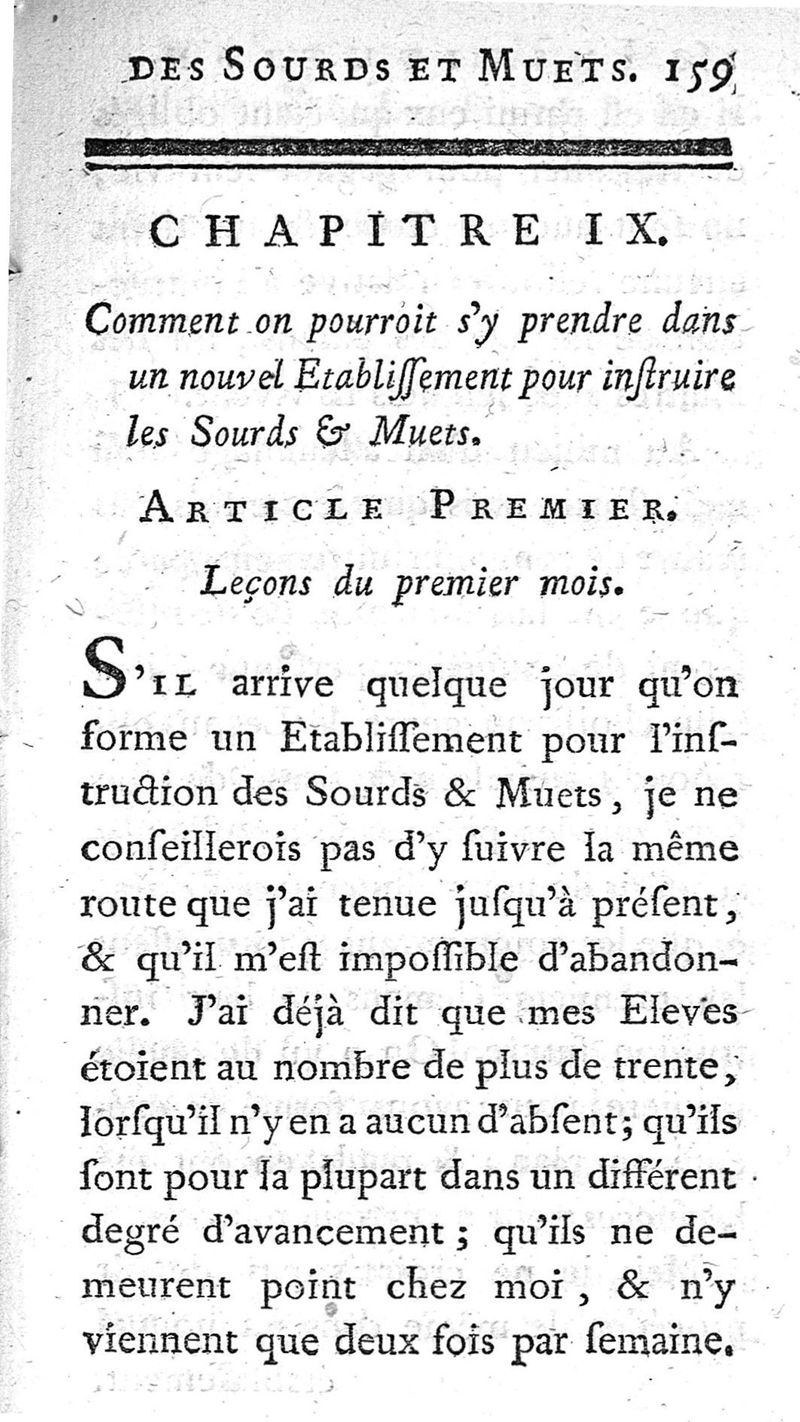 DES SOURDS ET MUETS. 159

CHAPITRE IX.

Comment on pourroit s'y prendre dans un nouvel Etabliſſement pour inſtruire les Sourds & Muets.

ARTICLE PREMIER.

Leçons du premier mois.

S'IL arrive quelque jour qu'on forme un Etabliſſement pour l'inſtruction des Sourds & Muets, je ne conſeillerois pas d'y ſuivre la même route que j'ai tenue juſqu'à préſent, & qu'il m'eſt impoſſible d'abandonner. J'ai déjà dit que mes Eleves étoient au nombre de plus de trente, lorſqu'il n'y en a aucun d'abſent; qu'ils ſont pour la plupart dans un différent degré d'avancement; qu'ils ne demeurent point chez moi, & n'y viennent que deux fois par ſemaine.